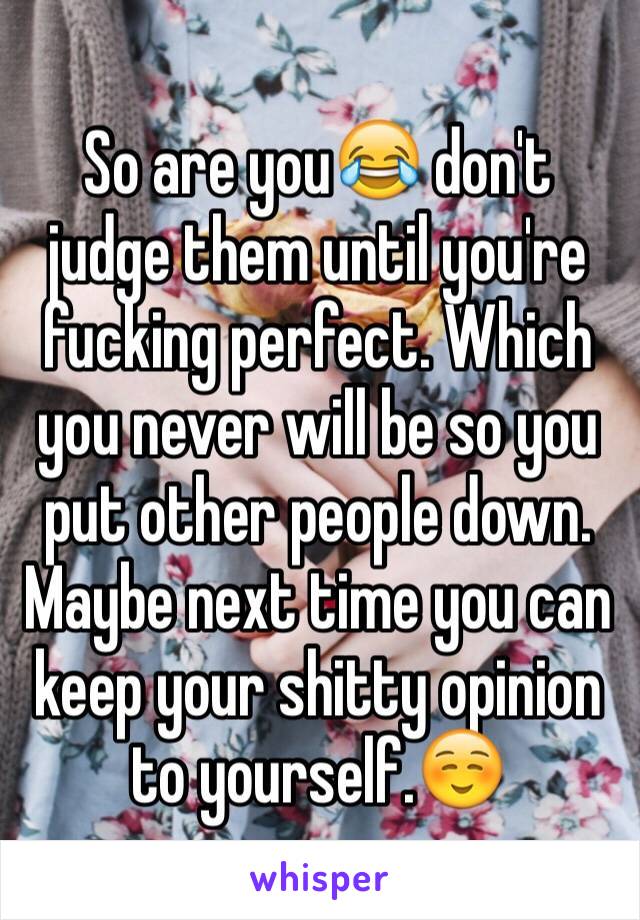 So are you😂 don't judge them until you're fucking perfect. Which you never will be so you put other people down. Maybe next time you can keep your shitty opinion to yourself.☺️

whisper